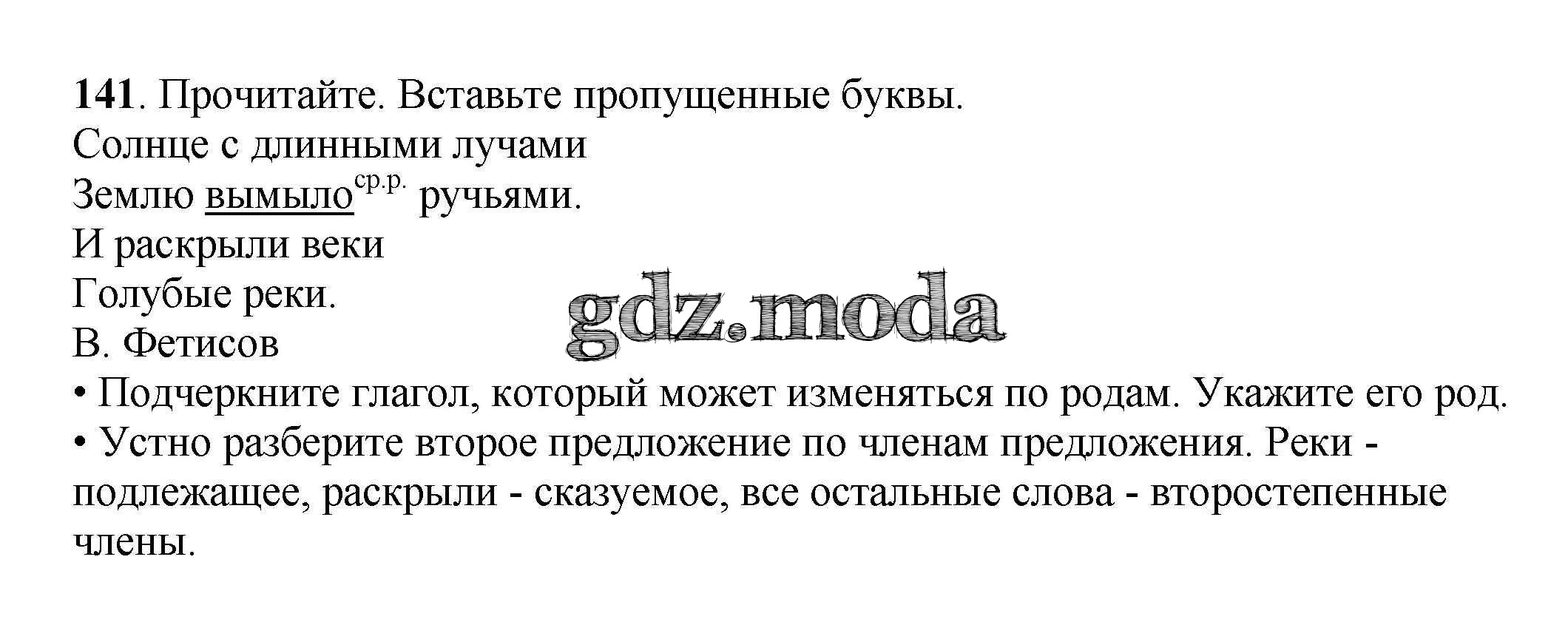 141. Прочитайте. Вставьте пропущенные буквы.

Солнце с длинными лучами
Землю вымыло$^{ср.р.}$ ручьями.
И раскрыли веки
Голубые реки.
В. Фетисов

• Подчеркните глагол, который может изменяться по родам. Укажите его род.
• Устно разберите второе предложение по членам предложения. Реки - подлежащее, раскрыли - сказуемое, все остальные слова - второстепенные члены.

gdz.moda